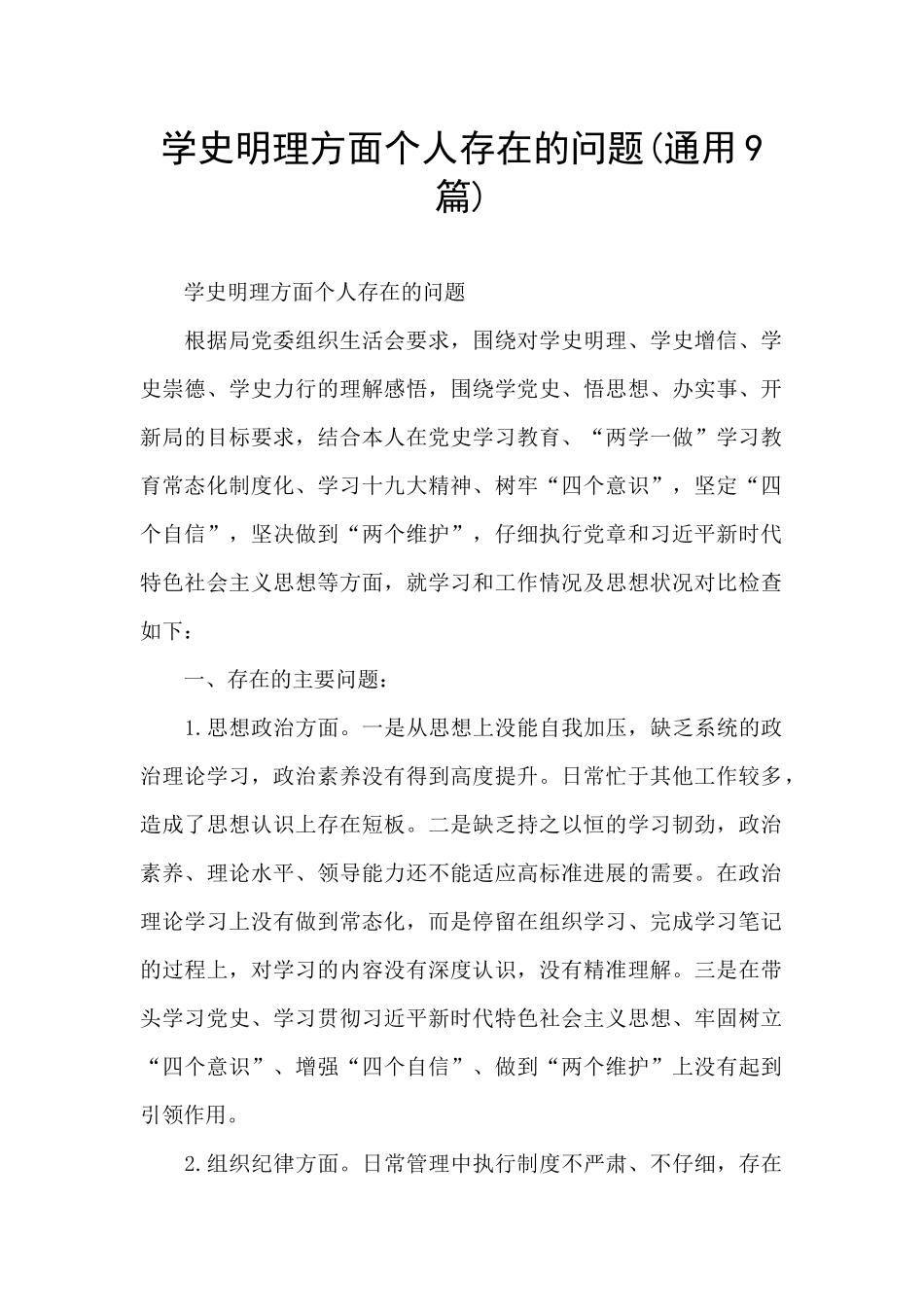 学史明理方面个人存在的问题(通用9篇)

学史明理方面个人存在的问题

根据局党委组织生活会要求，围绕对学史明理、学史增信、学史崇德、学史力行的理解感悟，围绕学党史、悟思想、办实事、开新局的目标要求，结合本人在党史学习教育、“两学一做”学习教育常态化制度化、学习十九大精神、树牢“四个意识”，坚定“四个自信”，坚决做到“两个维护”，仔细执行党章和习近平新时代特色社会主义思想等方面，就学习和工作情况及思想状况对比检查如下：

一、存在的主要问题：

1.思想政治方面。一是从思想上没能自我加压，缺乏系统的政治理论学习，政治素养没有得到高度提升。日常忙于其他工作较多，造成了思想认识上存在短板。二是缺乏持之以恒的学习韧劲，政治素养、理论水平、领导能力还不能适应高标准进展的需要。在政治理论学习上没有做到常态化，而是停留在组织学习、完成学习笔记的过程上，对学习的内容没有深度认识，没有精准理解。三是在带头学习党史、学习贯彻习近平新时代特色社会主义思想、牢固树立“四个意识”、增强“四个自信”、做到“两个维护”上没有起到引领作用。

2.组织纪律方面。日常管理中执行制度不严肃、不仔细，存在